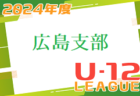 2024年度

広島支部

U-12
LEAGUE